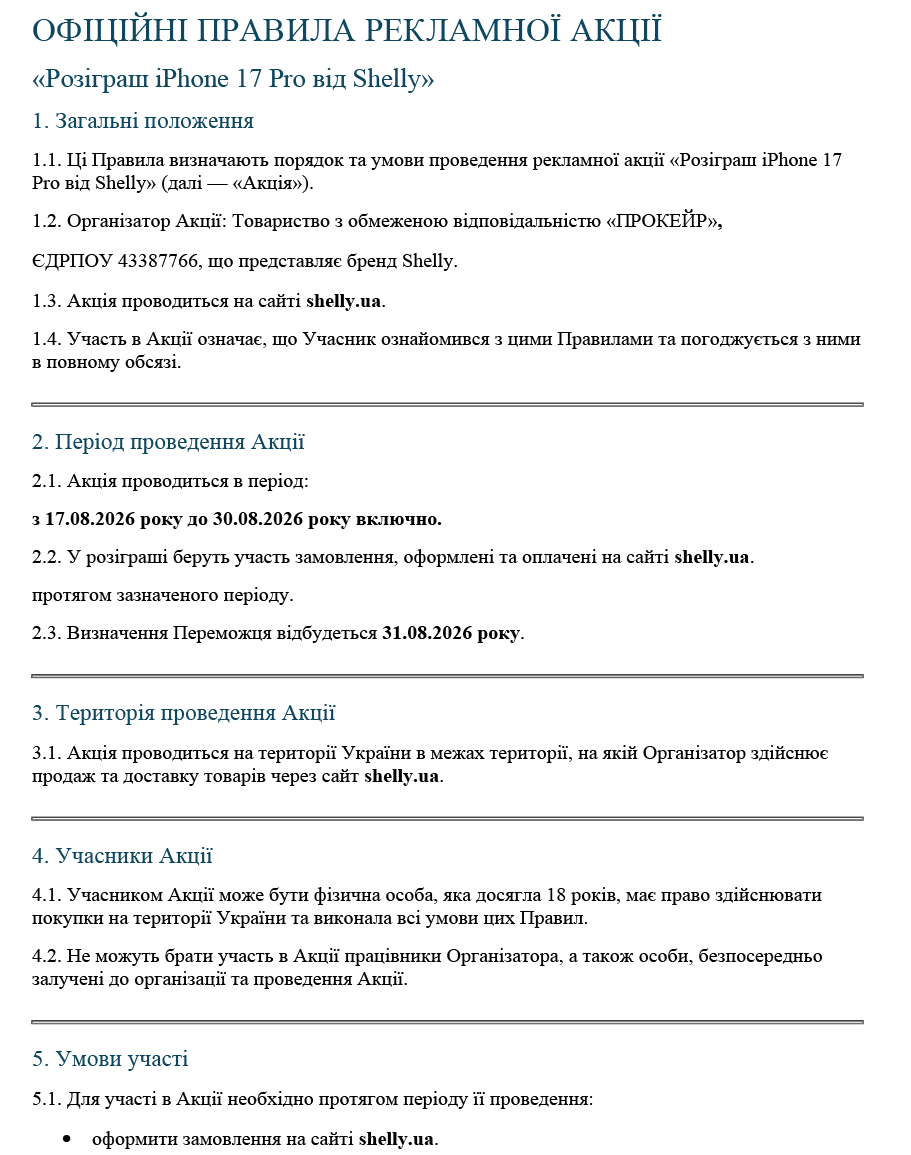 ОФІЦІЙНІ ПРАВИЛА РЕКЛАМНОЇ АКЦІЇ

«Розіграш iPhone 17 Pro від Shelly»

1. Загальні положення

1.1. Ці Правила визначають порядок та умови проведення рекламної акції «Розіграш iPhone 17 Pro від Shelly» (далі — «Акція»).

1.2. Організатор Акції: Товариство з обмеженою відповідальністю «ПРОКЕЙР»,

ЄДРПОУ 43387766, що представляє бренд Shelly.

1.3. Акція проводиться на сайті shelly.ua.

1.4. Участь в Акції означає, що Учасник ознайомився з цими Правилами та погоджується з ними в повному обсязі.

2. Період проведення Акції

2.1. Акція проводиться в період:

з 17.08.2026 року до 30.08.2026 року включно.

2.2. У розіграші беруть участь замовлення, оформлені та оплачені на сайті shelly.ua.

протягом зазначеного періоду.

2.3. Визначення Переможця відбудеться 31.08.2026 року.

3. Територія проведення Акції

3.1. Акція проводиться на території України в межах території, на якій Організатор здійснює продаж та доставку товарів через сайт shelly.ua.

4. Учасники Акції

4.1. Учасником Акції може бути фізична особа, яка досягла 18 років, має право здійснювати покупки на території України та виконала всі умови цих Правил.

4.2. Не можуть брати участь в Акції працівники Організатора, а також особи, безпосередньо залучені до організації та проведення Акції.

5. Умови участі

5.1. Для участі в Акції необхідно протягом періоду її проведення:

• оформити замовлення на сайті shelly.ua.